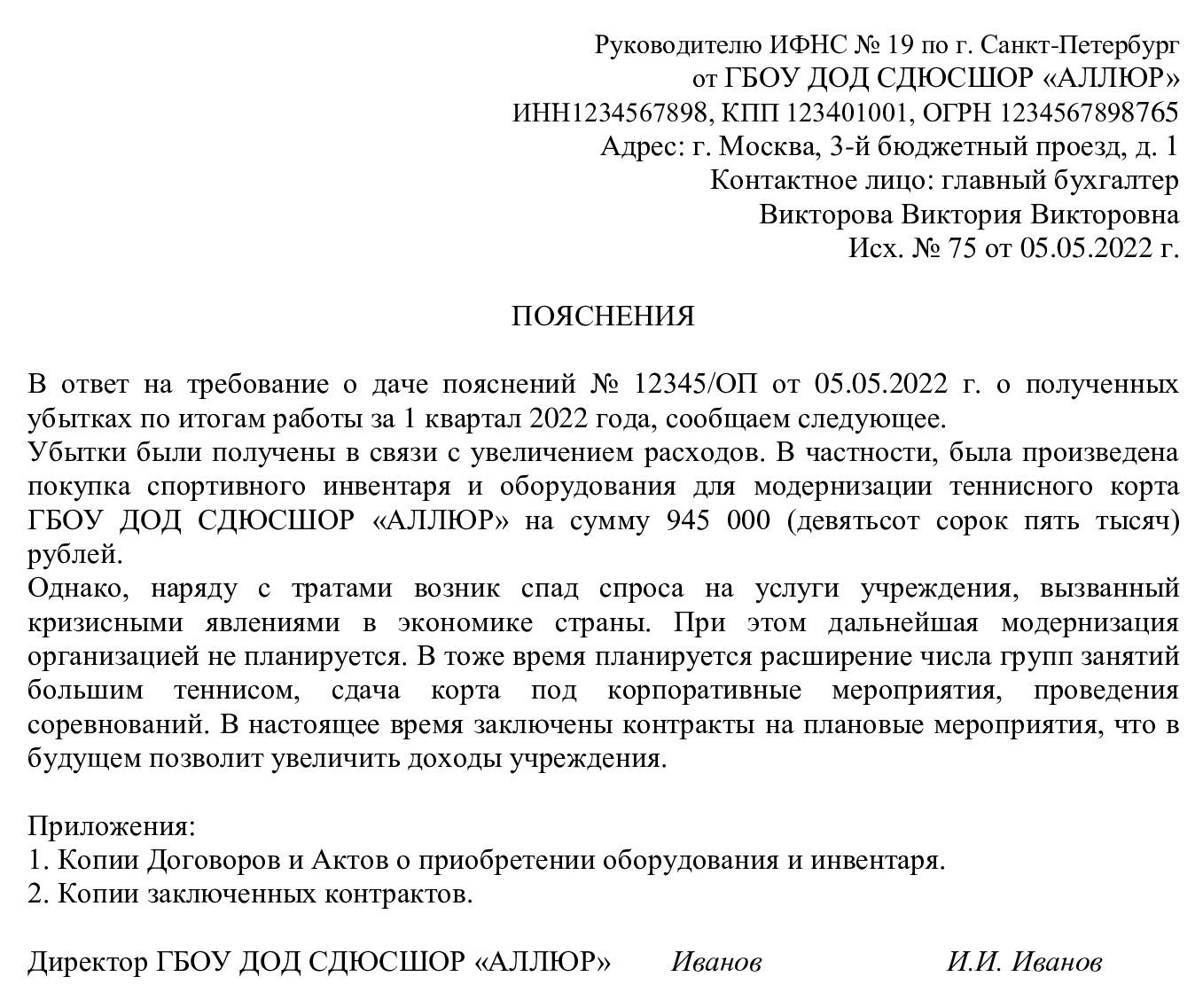 Руководителю ИФНС № 19 по г. Санкт-Петербург
от ГБОУ ДОД СДЮСШОР «АЛЛЮР»
ИНН1234567898, КПП 123401001, ОГРН 1234567898765
Адрес: г. Москва, 3-й бюджетный проезд, д. 1
Контактное лицо: главный бухгалтер
Викторова Виктория Викторовна
Исх. № 75 от 05.05.2022 г.

ПОЯСНЕНИЯ

В ответ на требование о даче пояснений № 12345/ОП от 05.05.2022 г. о полученных убытках по итогам работы за 1 квартал 2022 года, сообщаем следующее.
Убытки были получены в связи с увеличением расходов. В частности, была произведена покупка спортивного инвентаря и оборудования для модернизации теннисного корта ГБОУ ДОД СДЮСШОР «АЛЛЮР» на сумму 945 000 (девятьсот сорок пять тысяч) рублей.
Однако, наряду с тратами возник спад спроса на услуги учреждения, вызванный кризисными явлениями в экономике страны. При этом дальнейшая модернизация организацией не планируется. В тоже время планируется расширение числа групп занятий большим теннисом, сдача корта под корпоративные мероприятия, проведения соревнований. В настоящее время заключены контракты на плановые мероприятия, что в будущем позволит увеличить доходы учреждения.

Приложения:
1. Копии Договоров и Актов о приобретении оборудования и инвентаря.
2. Копии заключенных контрактов.

Директор ГБОУ ДОД СДЮСШОР «АЛЛЮР» Иванов И.И. Иванов